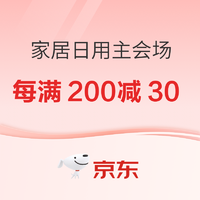 家居日用主会场

每满 200减 30

京东